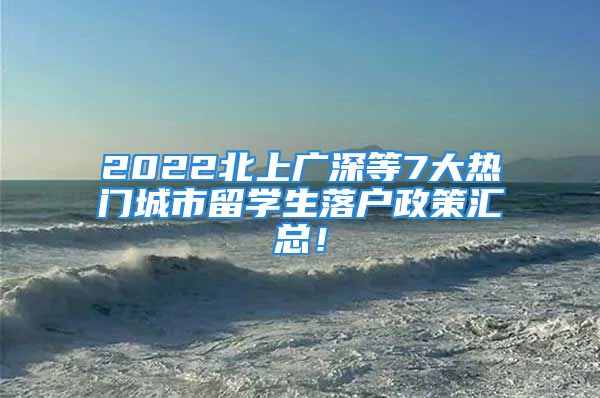 2022北上广深等7大热门城市留学生落户政策汇总！